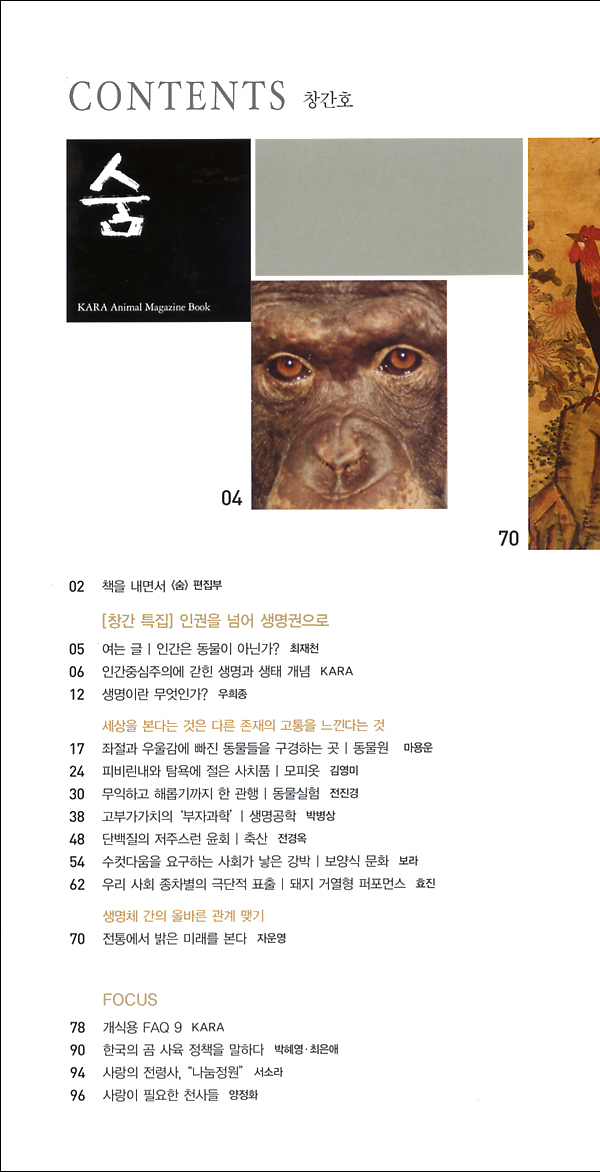 CONTENTS 창간호

숨

KARA Animal Magazine Book

04

70

02 책을 내면서 〈숨〉 편집부

[창간 특집] 인권을 넘어 생명권으로

05 여는 글 | 인간은 동물이 아닌가? 최재천
06 인간중심주의에 갇힌 생명과 생태 개념 KARA
12 생명이란 무엇인가? 우희종

세상을 본다는 것은 다른 존재의 고통을 느낀다는 것

17 좌절과 우울감에 빠진 동물들을 구경하는 곳 | 동물원 마용운
24 피비린내와 탐욕에 절은 사치품 | 모피옷 김영미
30 무익하고 해롭기까지 한 관행 | 동물실험 전진경
38 고부가가치의 '부자과학' | 생명공학 박병상
48 단백질의 저주스런 윤회 | 축산 전경옥
54 수컷다움을 요구하는 사회가 낳은 강박 | 보양식 문화 보라
62 우리 사회 종차별의 극단적 표출 | 돼지 거열형 퍼포먼스 효진

생명체 간의 올바른 관계 맺기

70 전통에서 밝은 미래를 본다 자운영

FOCUS

78 개식용 FAQ 9 KARA
90 한국의 곰 사육 정책을 말하다 박혜영·최은애
94 사랑의 전령사, "나눔정원" 서소라
96 사랑이 필요한 천사들 양정화